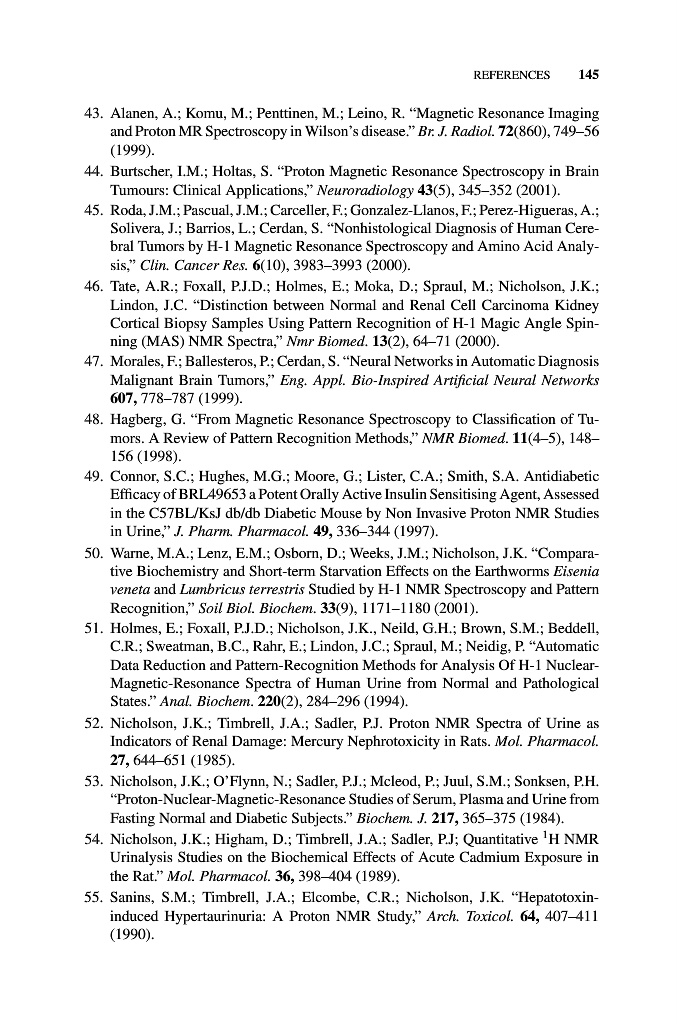 REFERENCES 145

43. Alanen, A.; Komu, M.; Penttinen, M.; Leino, R. "Magnetic Resonance Imaging and Proton MR Spectroscopy in Wilson's disease." Br. J. Radiol. 72(860), 749–56 (1999).

44. Burtscher, I.M.; Holtas, S. "Proton Magnetic Resonance Spectroscopy in Brain Tumours: Clinical Applications," Neuroradiology 43(5), 345–352 (2001).

45. Roda, J.M.; Pascual, J.M.; Carceller, F.; Gonzalez-Llanos, F.; Perez-Higueras, A.; Solivera, J.; Barrios, L.; Cerdan, S. "Nonhistological Diagnosis of Human Cerebral Tumors by H-1 Magnetic Resonance Spectroscopy and Amino Acid Analysis," Clin. Cancer Res. 6(10), 3983–3993 (2000).

46. Tate, A.R.; Foxall, P.J.D.; Holmes, E.; Moka, D.; Spraul, M.; Nicholson, J.K.; Lindon, J.C. "Distinction between Normal and Renal Cell Carcinoma Kidney Cortical Biopsy Samples Using Pattern Recognition of H-1 Magic Angle Spinning (MAS) NMR Spectra," Nmr Biomed. 13(2), 64–71 (2000).

47. Morales, F.; Ballesteros, P.; Cerdan, S. "Neural Networks in Automatic Diagnosis Malignant Brain Tumors," Eng. Appl. Bio-Inspired Artificial Neural Networks 607, 778–787 (1999).

48. Hagberg, G. "From Magnetic Resonance Spectroscopy to Classification of Tumors. A Review of Pattern Recognition Methods," NMR Biomed. 11(4–5), 148–156 (1998).

49. Connor, S.C.; Hughes, M.G.; Moore, G.; Lister, C.A.; Smith, S.A. Antidiabetic Efficacy of BRL49653 a Potent Orally Active Insulin Sensitising Agent, Assessed in the C57BL/KsJ db/db Diabetic Mouse by Non Invasive Proton NMR Studies in Urine," J. Pharm. Pharmacol. 49, 336–344 (1997).

50. Warne, M.A.; Lenz, E.M.; Osborn, D.; Weeks, J.M.; Nicholson, J.K. "Comparative Biochemistry and Short-term Starvation Effects on the Earthworms Eisenia veneta and Lumbricus terrestris Studied by H-1 NMR Spectroscopy and Pattern Recognition," Soil Biol. Biochem. 33(9), 1171–1180 (2001).

51. Holmes, E.; Foxall, P.J.D.; Nicholson, J.K., Neild, G.H.; Brown, S.M.; Beddell, C.R.; Sweatman, B.C., Rahr, E.; Lindon, J.C.; Spraul, M.; Neidig, P. "Automatic Data Reduction and Pattern-Recognition Methods for Analysis Of H-1 Nuclear-Magnetic-Resonance Spectra of Human Urine from Normal and Pathological States." Anal. Biochem. 220(2), 284–296 (1994).

52. Nicholson, J.K.; Timbrell, J.A.; Sadler, P.J. Proton NMR Spectra of Urine as Indicators of Renal Damage: Mercury Nephrotoxicity in Rats. Mol. Pharmacol. 27, 644–651 (1985).

53. Nicholson, J.K.; O'Flynn, N.; Sadler, P.J.; Mcleod, P.; Juul, S.M.; Sonksen, P.H. "Proton-Nuclear-Magnetic-Resonance Studies of Serum, Plasma and Urine from Fasting Normal and Diabetic Subjects." Biochem. J. 217, 365–375 (1984).

54. Nicholson, J.K.; Higham, D.; Timbrell, J.A.; Sadler, P.J; Quantitative $^1$H NMR Urinalysis Studies on the Biochemical Effects of Acute Cadmium Exposure in the Rat." Mol. Pharmacol. 36, 398–404 (1989).

55. Sanins, S.M.; Timbrell, J.A.; Elcombe, C.R.; Nicholson, J.K. "Hepatotoxin-induced Hypertaurinuria: A Proton NMR Study," Arch. Toxicol. 64, 407–411 (1990).